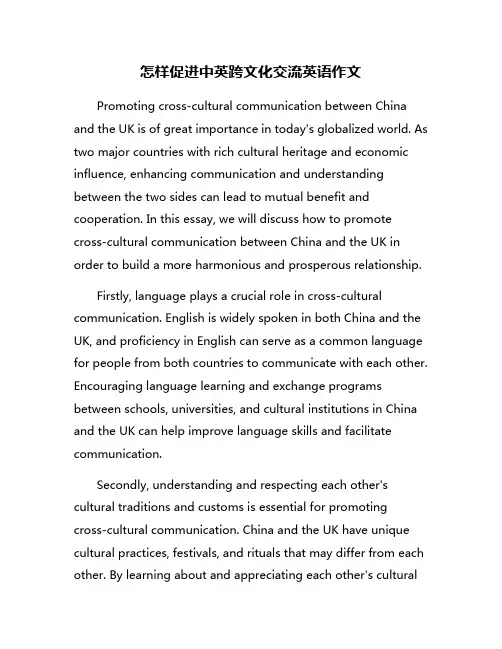 怎样促进中英跨文化交流英语作文

Promoting cross-cultural communication between China and the UK is of great importance in today's globalized world. As two major countries with rich cultural heritage and economic influence, enhancing communication and understanding between the two sides can lead to mutual benefit and cooperation. In this essay, we will discuss how to promote cross-cultural communication between China and the UK in order to build a more harmonious and prosperous relationship.

Firstly, language plays a crucial role in cross-cultural communication. English is widely spoken in both China and the UK, and proficiency in English can serve as a common language for people from both countries to communicate with each other. Encouraging language learning and exchange programs between schools, universities, and cultural institutions in China and the UK can help improve language skills and facilitate communication.

Secondly, understanding and respecting each other's cultural traditions and customs is essential for promoting cross-cultural communication. China and the UK have unique cultural practices, festivals, and rituals that may differ from each other. By learning about and appreciating each other's cultural